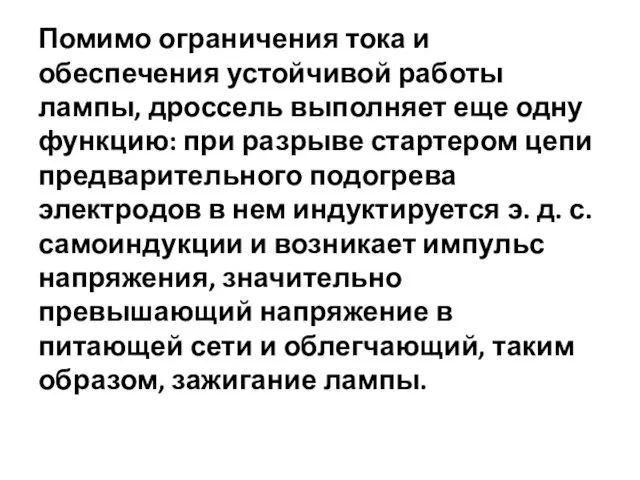 Помимо ограничения тока и обеспечения устойчивой работы лампы, дроссель выполняет еще одну функцию: при разрыве стартером цепи предварительного подогрева электродов в нем индуктируется э. д. с. самоиндукции и возникает импульс напряжения, значительно превышающий напряжение в питающей сети и облегчающий, таким образом, зажигание лампы.